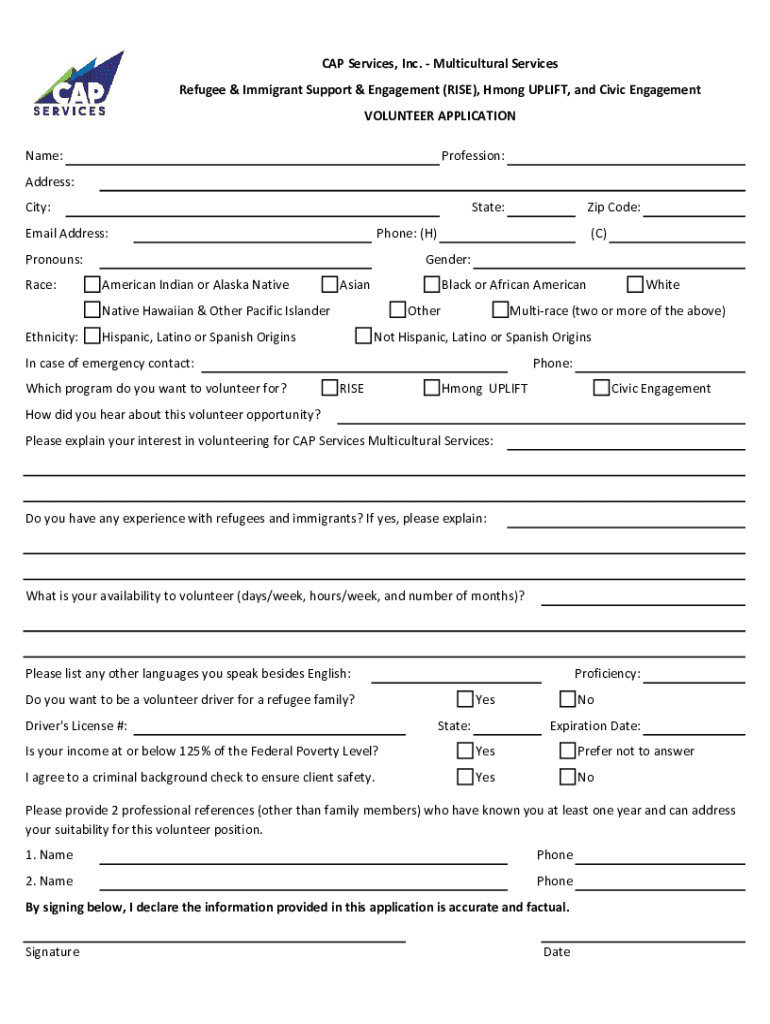 CAP SERVICES

CAP Services, Inc. - Multicultural Services

Refugee & Immigrant Support & Engagement (RISE), Hmong UPLIFT, and Civic Engagement

VOLUNTEER APPLICATION

Name: Profession:

Address:

City: State: Zip Code:

Email Address: Phone: (H) (C)

Pronouns: Gender:

Race: American Indian or Alaska Native Asian Black or African American White

Native Hawaiian & Other Pacific Islander Other Multi-race (two or more of the above)

Ethnicity: Hispanic, Latino or Spanish Origins Not Hispanic, Latino or Spanish Origins

In case of emergency contact: Phone:

Which program do you want to volunteer for? RISE Hmong UPLIFT Civic Engagement

How did you hear about this volunteer opportunity?

Please explain your interest in volunteering for CAP Services Multicultural Services:

Do you have any experience with refugees and immigrants? If yes, please explain:

What is your availability to volunteer (days/week, hours/week, and number of months)?

Please list any other languages you speak besides English: Proficiency:

Do you want to be a volunteer driver for a refugee family? Yes No

Driver's License #: State: Expiration Date:

Is your income at or below 125% of the Federal Poverty Level? Yes Prefer not to answer

I agree to a criminal background check to ensure client safety. Yes No

Please provide 2 professional references (other than family members) who have known you at least one year and can address your suitability for this volunteer position.

1. Name Phone

2. Name Phone

By signing below, I declare the information provided in this application is accurate and factual.

Signature Date